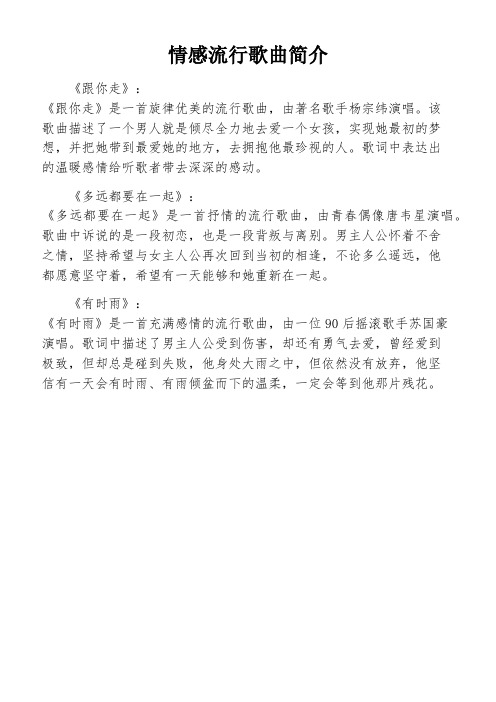 情感流行歌曲简介

《跟你走》：
《跟你走》是一首旋律优美的流行歌曲，由著名歌手杨宗纬演唱。该歌曲描述了一个男人就是倾尽全力地去爱一个女孩，实现她最初的梦想，并把她带到最爱她的地方，去拥抱他最珍视的人。歌词中表达出的温暖感情给听歌者带去深深的感动。

《多远都要在一起》：
《多远都要在一起》是一首抒情的流行歌曲，由青春偶像唐韦星演唱。歌曲中诉说的是一段初恋，也是一段背叛与离别。男主人公怀着不舍之情，坚持希望与女主人公再次回到当初的相逢，不论多么遥远，他都愿意坚守着，希望有一天能够和她重新在一起。

《有时雨》：
《有时雨》是一首充满感情的流行歌曲，由一位90后摇滚歌手苏国豪演唱。歌词中描述了男主人公受到伤害，却还有勇气去爱，曾经爱到极致，但却总是碰到失败，他身处大雨之中，但依然没有放弃，他坚信有一天会有时雨、有雨倾盆而下的温柔，一定会等到他那片残花。